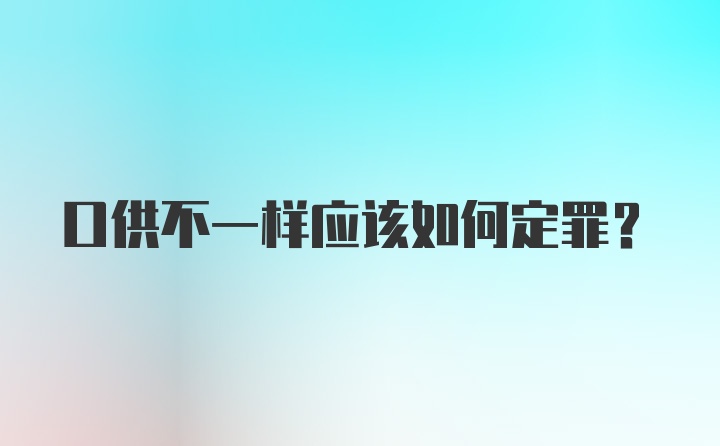 口供不一样应该如何定罪？